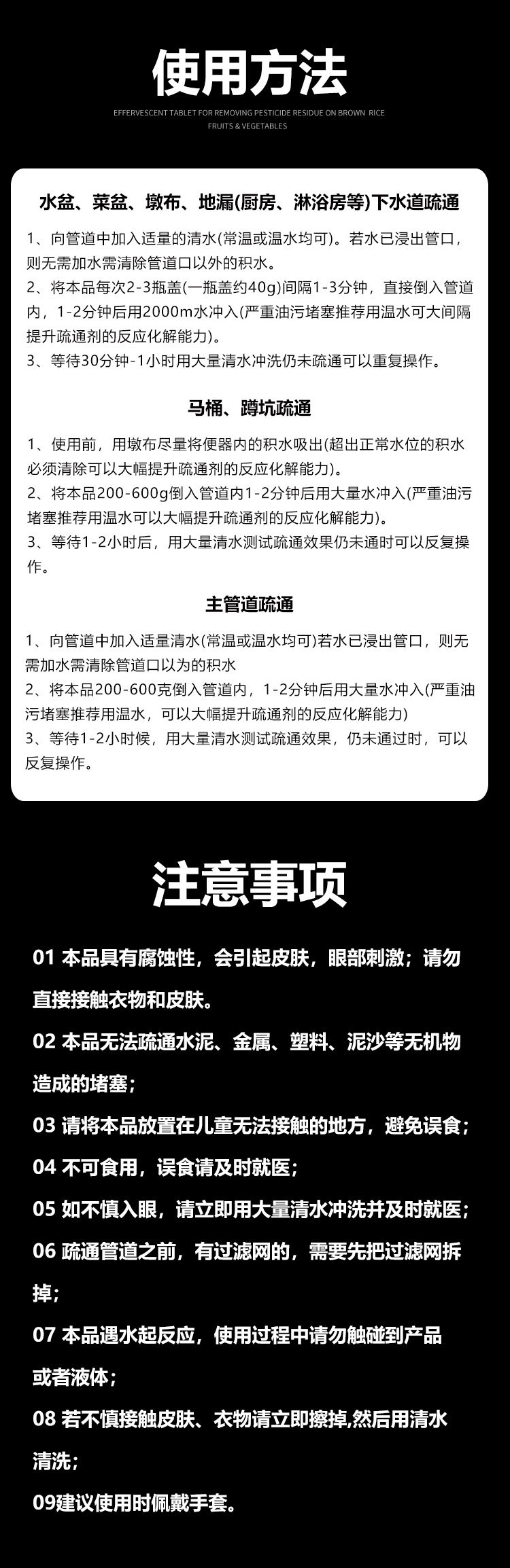 使用方法

EFFERVESCENT TABLET FOR REMOVING PESTICIDE RESIDUE ON BROWN RICE FRUITS & VEGETABLES

水盆、菜盆、墩布、地漏(厨房、淋浴房等)下水道疏通

1、向管道中加入适量的清水(常温或温水均可)。若水已浸出管口，则无需加水需清除管道口以外的积水。

2、将本品每次2-3瓶盖(一瓶盖约40g)间隔1-3分钟，直接倒入管道内，1-2分钟后用2000m水冲入(严重油污堵塞推荐用温水可大间隔提升疏通剂的反应化解能力)。

3、等待30分钟-1小时用大量清水冲洗仍未疏通可以重复操作。

马桶、蹲坑疏通

1、使用前，用墩布尽量将便器内的积水吸出(超出正常水位的积水必须清除可以大幅提升疏通剂的反应化解能力)。

2、将本品200-600g倒入管道内1-2分钟后用大量水冲入(严重油污堵塞推荐用温水可以大幅提升疏通剂的反应化解能力)。

3、等待1-2小时后，用大量清水测试疏通效果仍未通时可以反复操作。

主管道疏通

1、向管道中加入适量清水(常温或温水均可)若水已浸出管口，则无需加水需清除管道口以为的积水

2、将本品200-600克倒入管道内，1-2分钟后用大量水冲入(严重油污堵塞推荐用温水，可以大幅提升疏通剂的反应化解能力)

3、等待1-2小时候，用大量清水测试疏通效果，仍未通过时，可以反复操作。

注意事项

01 本品具有腐蚀性，会引起皮肤，眼部刺激；请勿直接接触衣物和皮肤。

02 本品无法疏通水泥、金属、塑料、泥沙等无机物造成的堵塞；

03 请将本品放置在儿童无法接触的地方，避免误食；

04 不可食用，误食请及时就医；

05 如不慎入眼，请立即用大量清水冲洗并及时就医；

06 疏通管道之前，有过滤网的，需要先把过滤网拆掉；

07 本品遇水起反应，使用过程中请勿触碰到产品或者液体；

08 若不慎接触皮肤、衣物请立即擦掉,然后用清水清洗；

09建议使用时佩戴手套。